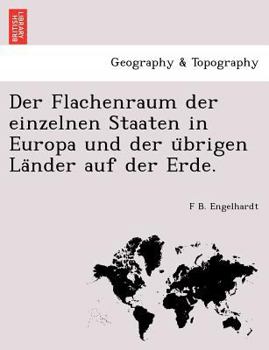 BRITISH LIBRARY

Geography & Topography

Der Flachenraum der einzelnen Staaten in Europa und der übrigen Länder auf der Erde.

F B. Engelhardt